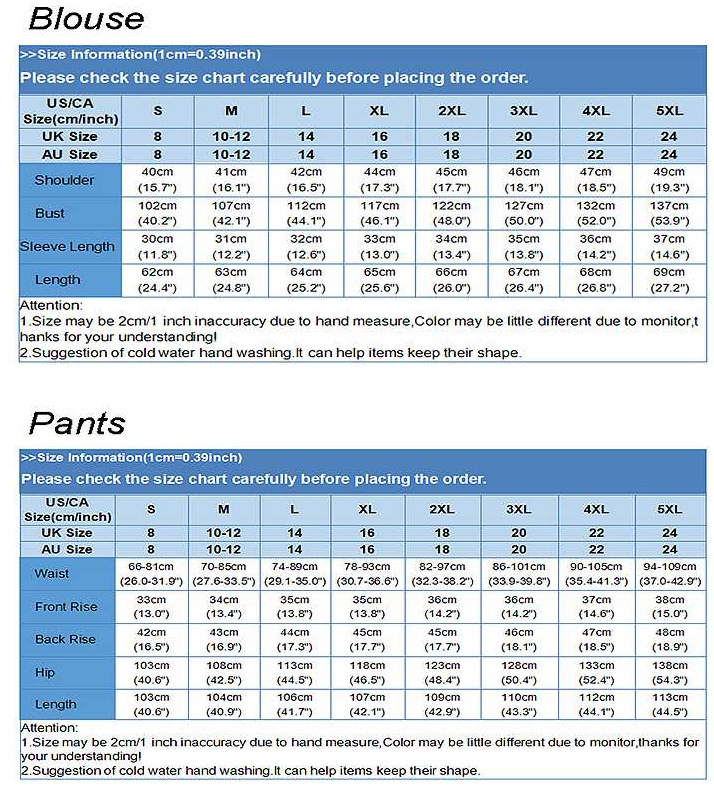 Blouse

>>Size Information(1cm=0.39inch)

Please check the size chart carefully before placing the order.

| US/CA Size(cm/inch) | S | M | L | XL | 2XL | 3XL | 4XL | 5XL |
|---|---|---|---|---|---|---|---|---|
| UK Size | 8 | 10-12 | 14 | 16 | 18 | 20 | 22 | 24 |
| AU Size | 8 | 10-12 | 14 | 16 | 18 | 20 | 22 | 24 |
| Shoulder | 40cm (15.7") | 41cm (16.1") | 42cm (16.5") | 44cm (17.3") | 45cm (17.7") | 46cm (18.1") | 47cm (18.5") | 49cm (19.3") |
| Bust | 102cm (40.2") | 107cm (42.1") | 112cm (44.1") | 117cm (46.1") | 122cm (48.0") | 127cm (50.0") | 132cm (52.0") | 137cm (53.9") |
| Sleeve Length | 30cm (11.8") | 31cm (12.2") | 32cm (12.6") | 33cm (13.0") | 34cm (13.4") | 35cm (13.8") | 36cm (14.2") | 37cm (14.6") |
| Length | 62cm (24.4") | 63cm (24.8") | 64cm (25.2") | 65cm (25.6") | 66cm (26.0") | 67cm (26.4") | 68cm (26.8") | 69cm (27.2") |

Attention:
1.Size may be 2cm/1 inch inaccuracy due to hand measure,Color may be little different due to monitor,thanks for your understanding!
2.Suggestion of cold water hand washing.It can help items keep their shape.

Pants

>>Size Information(1cm=0.39inch)

Please check the size chart carefully before placing the order.

| US/CA Size(cm/inch) | S | M | L | XL | 2XL | 3XL | 4XL | 5XL |
|---|---|---|---|---|---|---|---|---|
| UK Size | 8 | 10-12 | 14 | 16 | 18 | 20 | 22 | 24 |
| AU Size | 8 | 10-12 | 14 | 16 | 18 | 20 | 22 | 24 |
| Waist | 66-81cm (26.0-31.9") | 70-85cm (27.6-33.5") | 74-89cm (29.1-35.0") | 78-93cm (30.7-36.6") | 82-97cm (32.3-38.2") | 86-101cm (33.9-39.8") | 90-105cm (35.4-41.3") | 94-109cm (37.0-42.9") |
| Front Rise | 33cm (13.0") | 34cm (13.4") | 35cm (13.8") | 35cm (13.8") | 36cm (14.2") | 36cm (14.2") | 37cm (14.6") | 38cm (15.0") |
| Back Rise | 42cm (16.5") | 43cm (16.9") | 44cm (17.3") | 45cm (17.7") | 45cm (17.7") | 46cm (18.1") | 47cm (18.5") | 48cm (18.9") |
| Hip | 103cm (40.6") | 108cm (42.5") | 113cm (44.5") | 118cm (46.5") | 123cm (48.4") | 128cm (50.4") | 133cm (52.4") | 138cm (54.3") |
| Length | 103cm (40.6") | 104cm (40.9") | 106cm (41.7") | 107cm (42.1") | 109cm (42.9") | 110cm (43.3") | 112cm (44.1") | 113cm (44.5") |

Attention:
1.Size may be 2cm/1 inch inaccuracy due to hand measure,Color may be little different due to monitor,thanks for your understanding!
2.Suggestion of cold water hand washing.It can help items keep their shape.